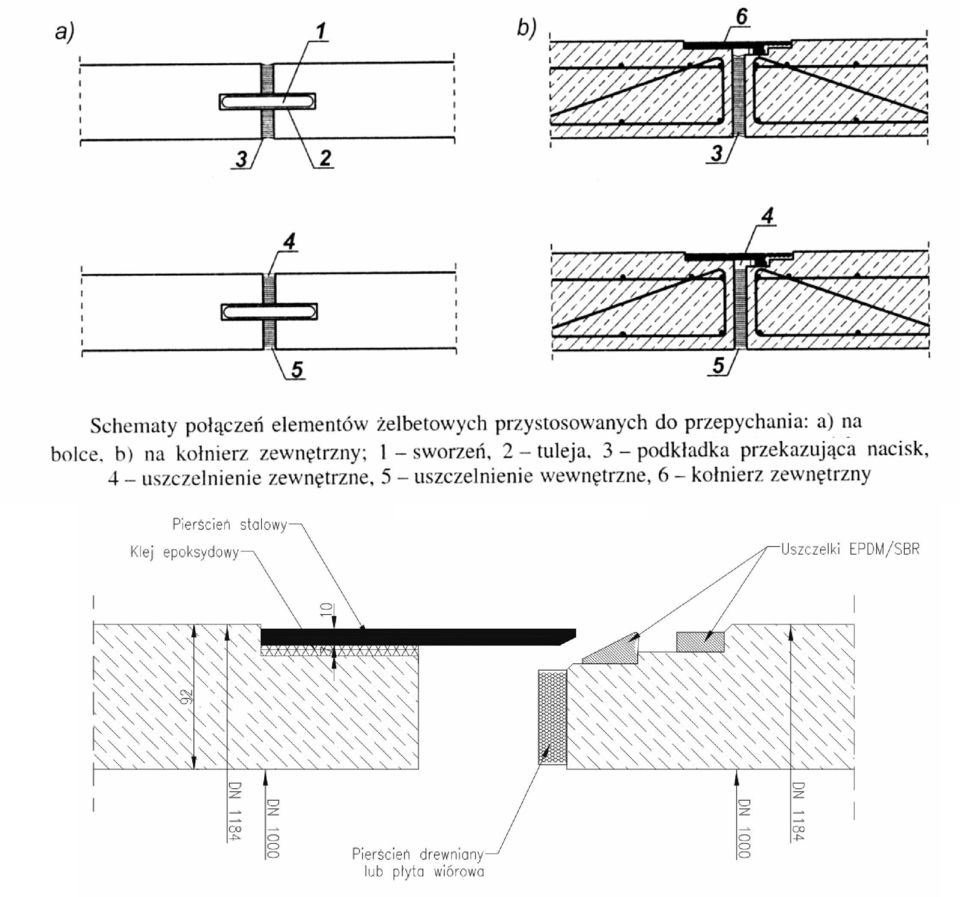 a)

1

3

2

4

5

b)

6

3

4

5

Schematy połączeń elementów żelbetowych przystosowanych do przepychania: a) na bolce, b) na kołnierz zewnętrzny; 1 – sworzeń, 2 – tuleja, 3 – podkładka przekazująca nacisk, 4 – uszczelnienie zewnętrzne, 5 – uszczelnienie wewnętrzne, 6 – kołnierz zewnętrzny

Pierścień stalowy

Klej epoksydowy

Uszczelki EPDM/SBR

10

92

DN 1184

DN 1000

Pierścień drewniany lub płyta wiórowa

DN 1000

DN 1184